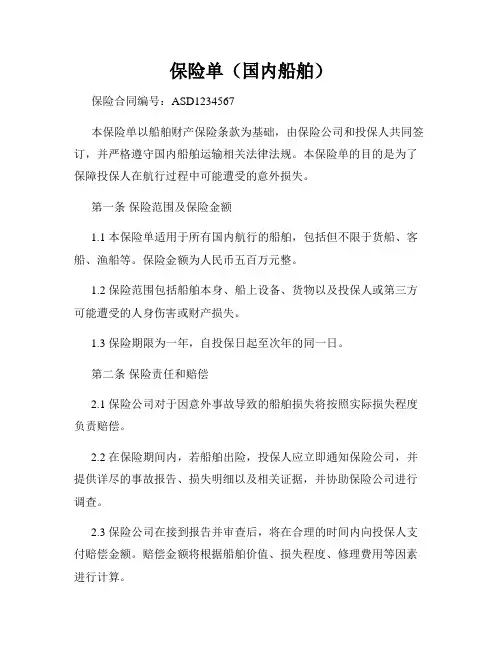 保险单（国内船舶）

保险合同编号：ASD1234567

本保险单以船舶财产保险条款为基础，由保险公司和投保人共同签订，并严格遵守国内船舶运输相关法律法规。本保险单的目的是为了保障投保人在航行过程中可能遭受的意外损失。

第一条 保险范围及保险金额

1.1 本保险单适用于所有国内航行的船舶，包括但不限于货船、客船、渔船等。保险金额为人民币五百万元整。

1.2 保险范围包括船舶本身、船上设备、货物以及投保人或第三方可能遭受的人身伤害或财产损失。

1.3 保险期限为一年，自投保日起至次年的同一日。

第二条 保险责任和赔偿

2.1 保险公司对于因意外事故导致的船舶损失将按照实际损失程度负责赔偿。

2.2 在保险期间内，若船舶出险，投保人应立即通知保险公司，并提供详尽的事故报告、损失明细以及相关证据，并协助保险公司进行调查。

2.3 保险公司在接到报告并审查后，将在合理的时间内向投保人支付赔偿金额。赔偿金额将根据船舶价值、损失程度、修理费用等因素进行计算。